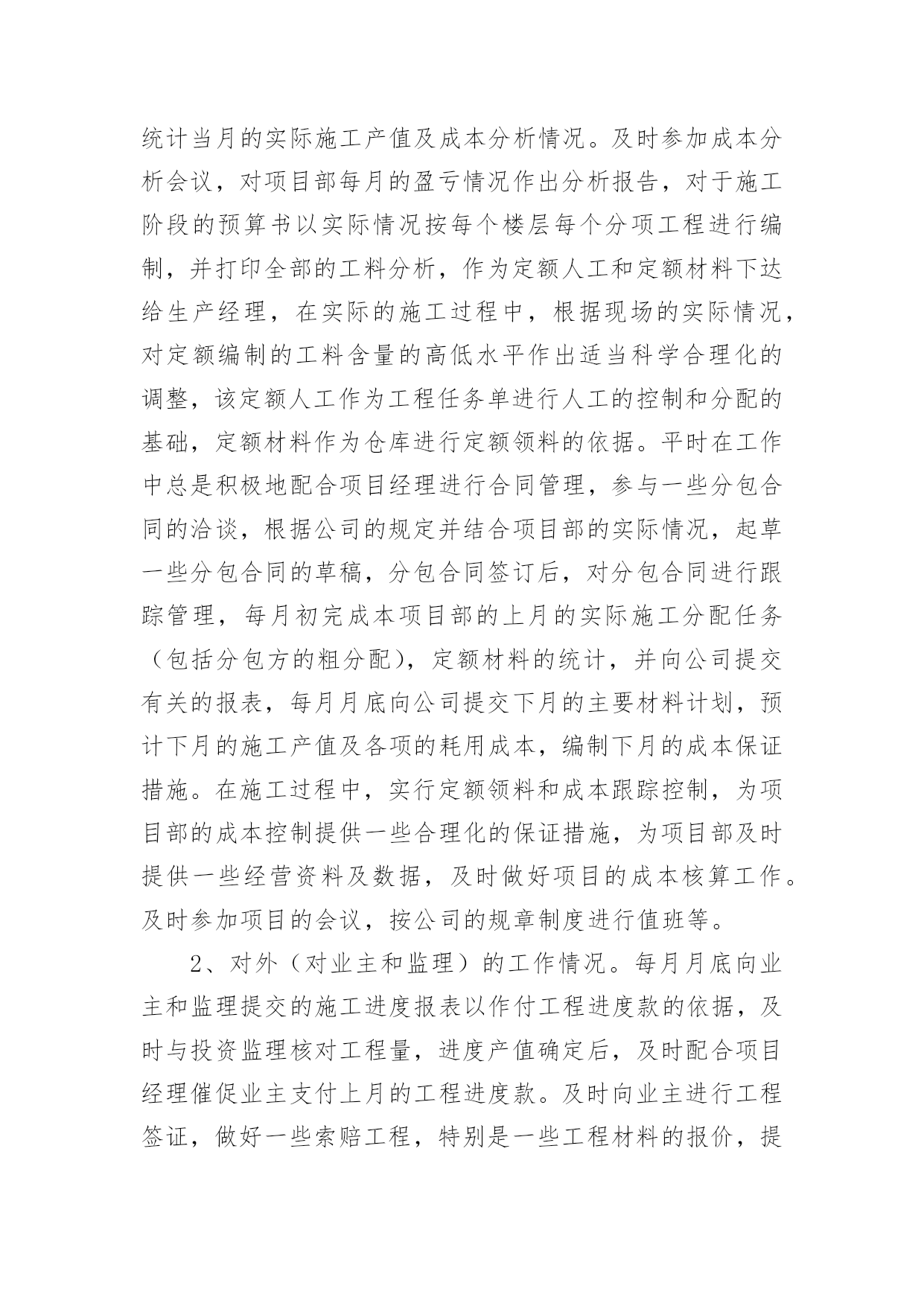 统计当月的实际施工产值及成本分析情况。及时参加成本分析会议，对项目部每月的盈亏情况作出分析报告，对于施工阶段的预算书以实际情况按每个楼层每个分项工程进行编制，并打印全部的工料分析，作为定额人工和定额材料下达给生产经理，在实际的施工过程中，根据现场的实际情况，对定额编制的工料含量的高低水平作出适当科学合理化的调整，该定额人工作为工程任务单进行人工的控制和分配的基础，定额材料作为仓库进行定额领料的依据。平时在工作中总是积极地配合项目经理进行合同管理，参与一些分包合同的洽谈，根据公司的规定并结合项目部的实际情况，起草一些分包合同的草稿，分包合同签订后，对分包合同进行跟踪管理，每月初完成本项目部的上月的实际施工分配任务（包括分包方的粗分配），定额材料的统计，并向公司提交有关的报表，每月月底向公司提交下月的主要材料计划，预计下月的施工产值及各项的耗用成本，编制下月的成本保证措施。在施工过程中，实行定额领料和成本跟踪控制，为项目部的成本控制提供一些合理化的保证措施，为项目部及时提供一些经营资料及数据，及时做好项目的成本核算工作。及时参加项目的会议，按公司的规章制度进行值班等。

2、对外（对业主和监理）的工作情况。每月月底向业主和监理提交的施工进度报表以作付工程进度款的依据，及时与投资监理核对工程量，进度产值确定后，及时配合项目经理催促业主支付上月的工程进度款。及时向业主进行工程签证，做好一些索赔工程，特别是一些工程材料的报价，提